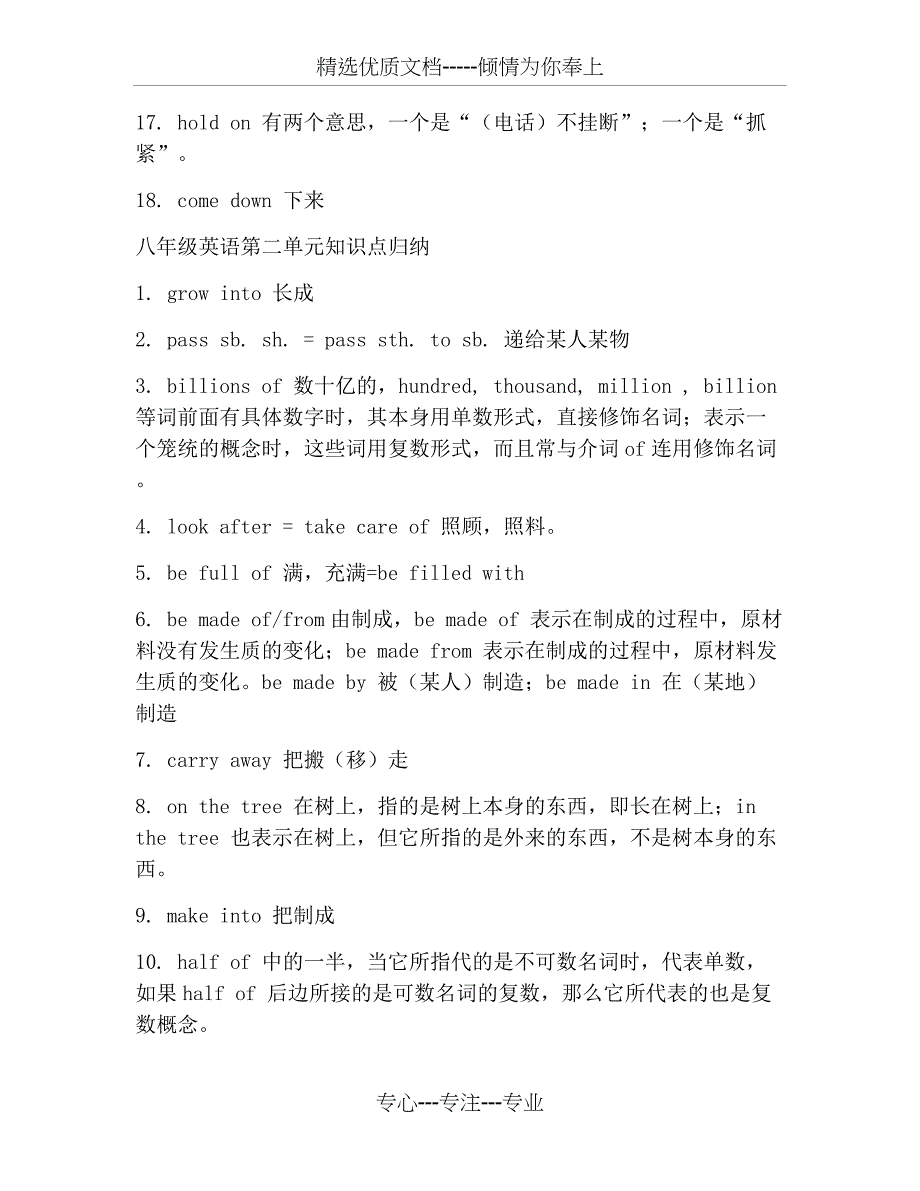 精选优质文档-----倾情为你奉上

17. hold on 有两个意思，一个是“（电话）不挂断”；一个是“抓紧”。

18. come down 下来

八年级英语第二单元知识点归纳

1. grow into 长成

2. pass sb. sh. = pass sth. to sb. 递给某人某物

3. billions of 数十亿的，hundred, thousand, million , billion 等词前面有具体数字时，其本身用单数形式，直接修饰名词；表示一个笼统的概念时，这些词用复数形式，而且常与介词 of 连用修饰名词。

4. look after = take care of 照顾，照料。

5. be full of 满，充满=be filled with

6. be made of/from 由制成，be made of 表示在制成的过程中，原材料没有发生质的变化；be made from 表示在制成的过程中，原材料发生质的变化。be made by 被（某人）制造；be made in 在（某地）制造

7. carry away 把搬（移）走

8. on the tree 在树上，指的是树上本身的东西，即长在树上；in the tree 也表示在树上，但它所指的是外来的东西，不是树本身的东西。

9. make into 把制成

10. half of 中的一半，当它所指代的是不可数名词时，代表单数，如果 half of 后边所接的是可数名词的复数，那么它所代表的也是复数概念。

专心---专注---专业